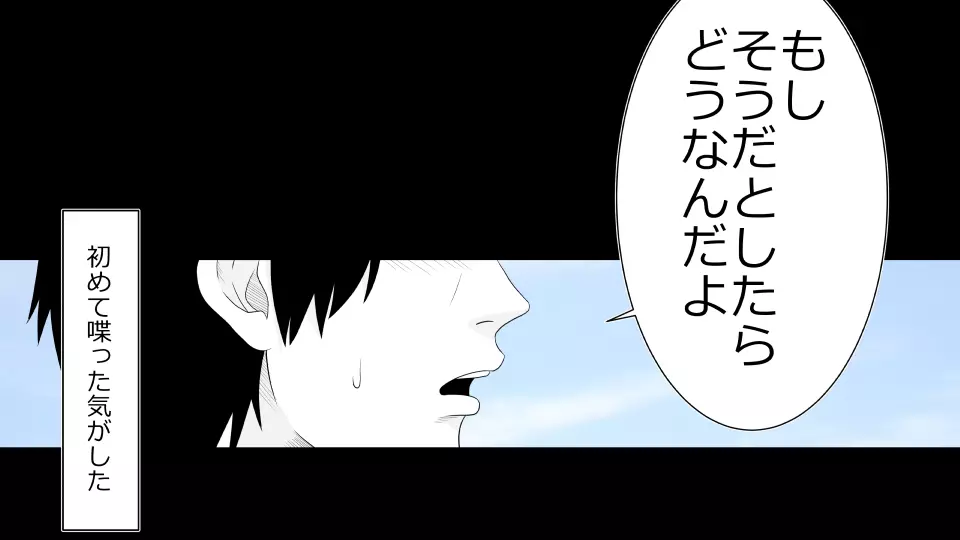 もし
そうだとしたら
どうなんだよ

初めて喋った気がした